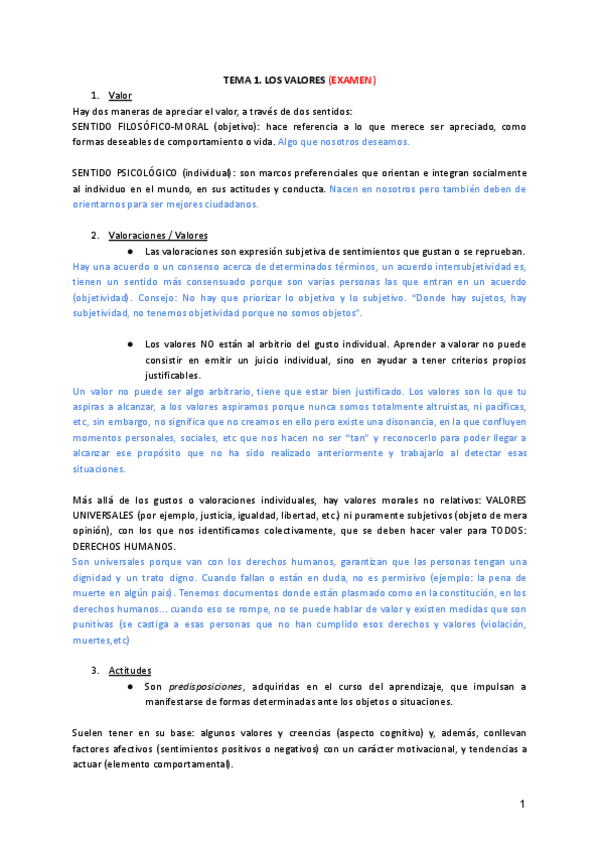 TEMA 1. LOS VALORES (EXAMEN)

1. Valor

Hay dos maneras de apreciar el valor, a través de dos sentidos:
SENTIDO FILOSÓFICO-MORAL (objetivo): hace referencia a lo que merece ser apreciado, como formas deseables de comportamiento o vida. Algo que nosotros deseamos.

SENTIDO PSICOLÓGICO (individual): son marcos preferenciales que orientan e integran socialmente al individuo en el mundo, en sus actitudes y conducta. Nacen en nosotros pero también deben de orientarnos para ser mejores ciudadanos.

2. Valoraciones / Valores

● Las valoraciones son expresión subjetiva de sentimientos que gustan o se reprueban.

Hay una acuerdo o un consenso acerca de determinados términos, un acuerdo intersubjetividad es, tienen un sentido más consensuado porque son varias personas las que entran en un acuerdo (objetividad). Consejo: No hay que priorizar lo objetivo y lo subjetivo. "Donde hay sujetos, hay subjetividad, no tenemos objetividad porque no somos objetos".

● Los valores NO están al arbitrio del gusto individual. Aprender a valorar no puede consistir en emitir un juicio individual, sino en ayudar a tener criterios propios justificables.

Un valor no puede ser algo arbitrario, tiene que estar bien justificado. Los valores son lo que tu aspiras a alcanzar, a los valores aspiramos porque nunca somos totalmente altruistas, ni pacíficas, etc, sin embargo, no significa que no creamos en ello pero existe una disonancia, en la que confluyen momentos personales, sociales, etc que nos hacen no ser "tan" y reconocerlo para poder llegar a alcanzar ese propósito que no ha sido realizado anteriormente y trabajarlo al detectar esas situaciones.

Más allá de los gustos o valoraciones individuales, hay valores morales no relativos: VALORES UNIVERSALES (por ejemplo, justicia, igualdad, libertad, etc.) ni puramente subjetivos (objeto de mera opinión), con los que nos identificamos colectivamente, que se deben hacer valer para TODOS: DERECHOS HUMANOS.

Son universales porque van con los derechos humanos, garantizan que las personas tengan una dignidad y un trato digno. Cuando fallan o están en duda, no es permisivo (ejemplo: la pena de muerte en algún país). Tenemos documentos donde están plasmado como en la constitución, en los derechos humanos... cuando eso se rompe, no se puede hablar de valor y existen medidas que son punitivas (se castiga a esas personas que no han cumplido esos derechos y valores (violación, muertes,etc)

3. Actitudes

● Son predisposiciones, adquiridas en el curso del aprendizaje, que impulsan a manifestarse de formas determinadas ante los objetos o situaciones.

Suelen tener en su base: algunos valores y creencias (aspecto cognitivo) y, además, conllevan factores afectivos (sentimientos positivos o negativos) con un carácter motivacional, y tendencias a actuar (elemento comportamental).

1